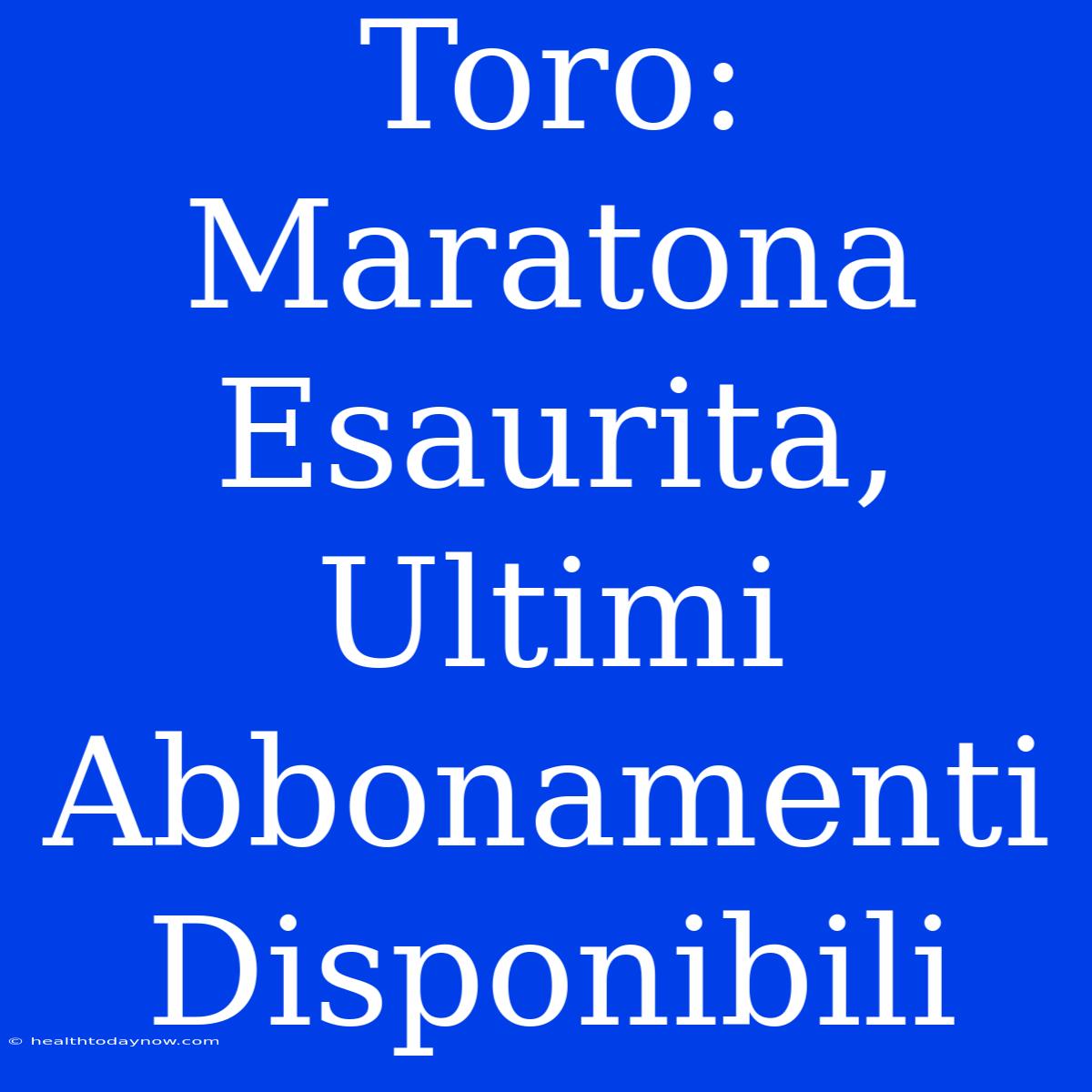 Toro: Maratona Esaurita, Ultimi Abbonamenti Disponibili

© healthtodaynow.com